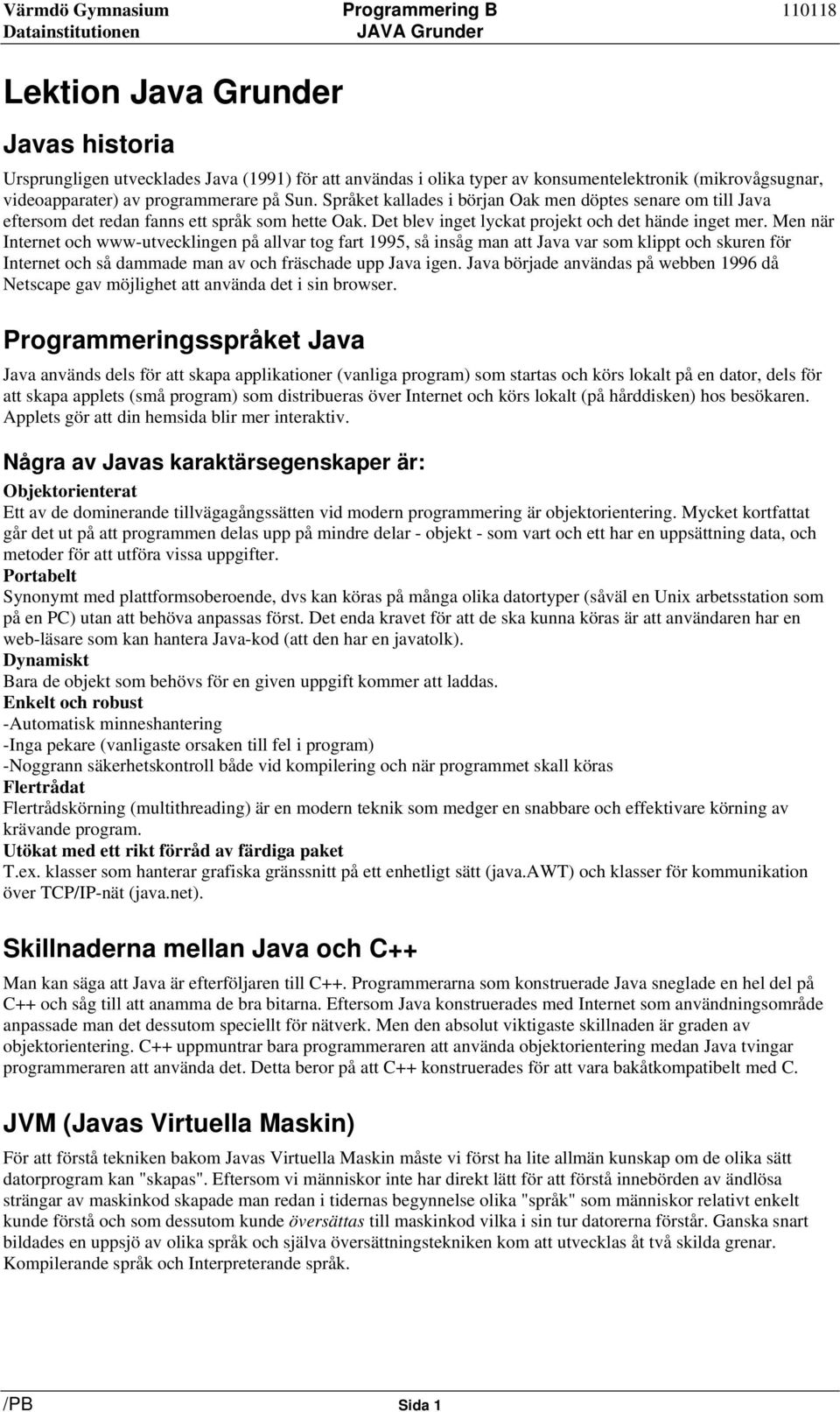 Värmdö Gymnasium
Datainstitutionen

Programmering B
JAVA Grunder

110118

Lektion Java Grunder

Javas historia

Ursprungligen utvecklades Java (1991) för att användas i olika typer av konsumentelektronik (mikrovågsugnar, videoapparater) av programmerare på Sun. Språket kallades i början Oak men döptes senare om till Java eftersom det redan fanns ett språk som hette Oak. Det blev inget lyckat projekt och det hände inget mer. Men när Internet och www-utvecklingen på allvar tog fart 1995, så insåg man att Java var som klippt och skuren för Internet och så dammade man av och fräschade upp Java igen. Java började användas på webben 1996 då Netscape gav möjlighet att använda det i sin browser.

Programmeringsspråket Java

Java används dels för att skapa applikationer (vanliga program) som startas och körs lokalt på en dator, dels för att skapa applets (små program) som distribueras över Internet och körs lokalt (på hårddisken) hos besökaren. Applets gör att din hemsida blir mer interaktiv.

Några av Javas karaktärsegenskaper är:

Objektorienterat
Ett av de dominerande tillvägagångssätten vid modern programmering är objektorientering. Mycket kortfattat går det ut på att programmen delas upp på mindre delar - objekt - som vart och ett har en uppsättning data, och metoder för att utföra vissa uppgifter.
Portabelt
Synonymt med plattformsoberoende, dvs kan köras på många olika datortyper (såväl en Unix arbetsstation som på en PC) utan att behöva anpassas först. Det enda kravet för att de ska kunna köras är att användaren har en web-läsare som kan hantera Java-kod (att den har en javatolk).
Dynamiskt
Bara de objekt som behövs för en given uppgift kommer att laddas.
Enkelt och robust
-Automatisk minneshantering
-Inga pekare (vanligaste orsaken till fel i program)
-Noggrann säkerhetskontroll både vid kompilering och när programmet skall köras
Flertrådat
Flertrådskörning (multithreading) är en modern teknik som medger en snabbare och effektivare körning av krävande program.
Utökat med ett rikt förråd av färdiga paket
T.ex. klasser som hanterar grafiska gränssnitt på ett enhetligt sätt (java.AWT) och klasser för kommunikation över TCP/IP-nät (java.net).

Skillnaderna mellan Java och C++

Man kan säga att Java är efterföljaren till C++. Programmerarna som konstruerade Java sneglade en hel del på C++ och såg till att anamma de bra bitarna. Eftersom Java konstruerades med Internet som användningsområde anpassade man det dessutom speciellt för nätverk. Men den absolut viktigaste skillnaden är graden av objektorientering. C++ uppmuntrar bara programmeraren att använda objektorientering medan Java tvingar programmeraren att använda det. Detta beror på att C++ konstruerades för att vara bakåtkompatibelt med C.

JVM (Javas Virtuella Maskin)

För att förstå tekniken bakom Javas Virtuella Maskin måste vi först ha lite allmän kunskap om de olika sätt datorprogram kan "skapas". Eftersom vi människor inte har direkt lätt för att förstå innebörden av ändlösa strängar av maskinkod skapade man redan i tidernas begynnelse olika "språk" som människor relativt enkelt kunde förstå och som dessutom kunde översättas till maskinkod vilka i sin tur datorerna förstår. Ganska snart bildades en uppsjö av olika språk och själva översättningstekniken kom att utvecklas åt två skilda grenar. Kompilerande språk och Interpreterande språk.

/PB
Sida 1